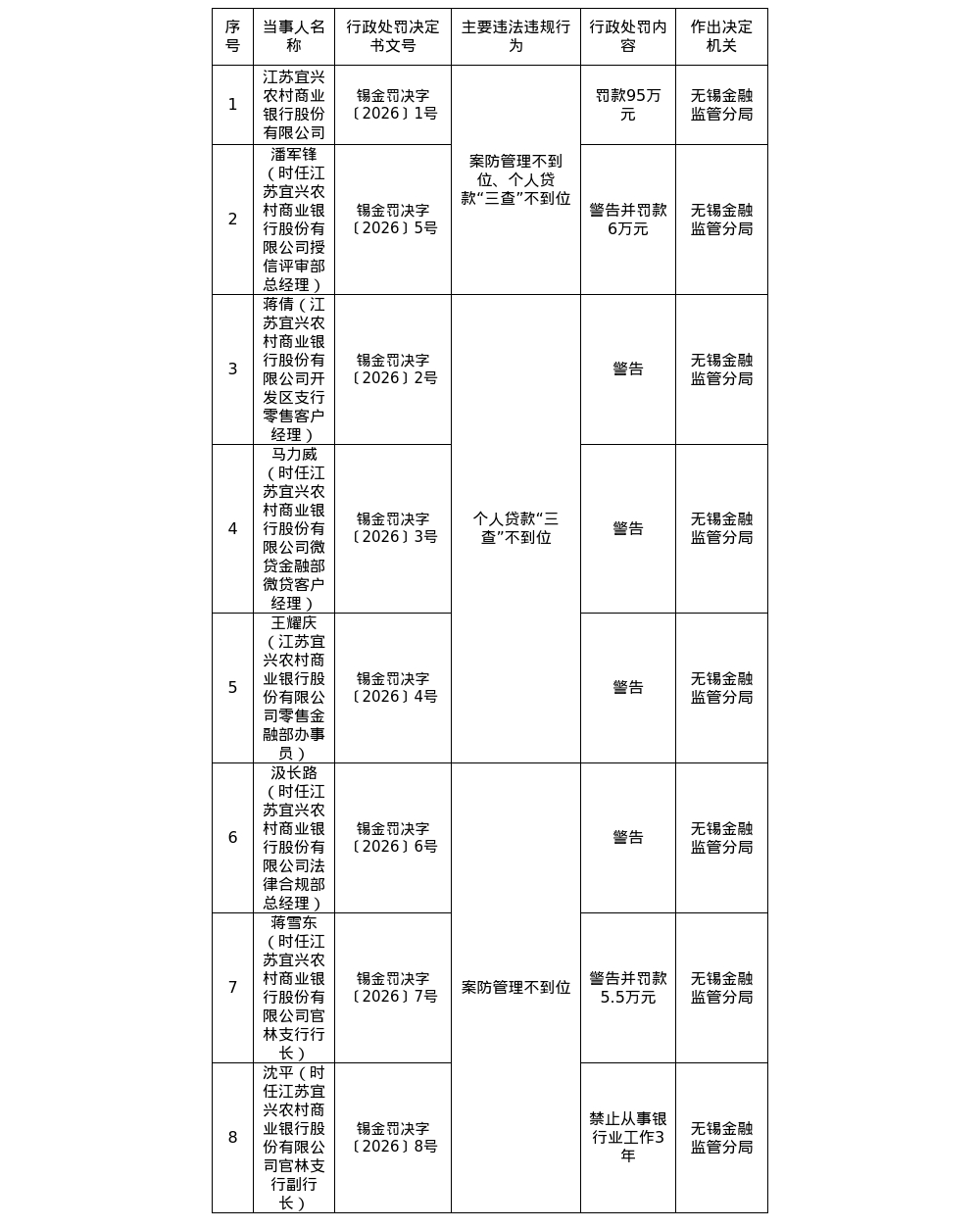 | 序号 | 当事人名称 | 行政处罚决定书文号 | 主要违法违规行为 | 行政处罚内容 | 作出决定机关 |
|---|---|---|---|---|---|
| 1 | 江苏宜兴农村商业银行股份有限公司 | 锡金罚决字〔2026〕1号 | 案防管理不到位、个人贷款“三查”不到位 | 罚款95万元 | 无锡金融监管分局 |
| 2 | 潘军锋（时任江苏宜兴农村商业银行股份有限公司授信评审部总经理） | 锡金罚决字〔2026〕5号 | 案防管理不到位、个人贷款“三查”不到位 | 警告并罚款6万元 | 无锡金融监管分局 |
| 3 | 蒋倩（江苏宜兴农村商业银行股份有限公司开发区支行零售客户经理） | 锡金罚决字〔2026〕2号 | 个人贷款“三查”不到位 | 警告 | 无锡金融监管分局 |
| 4 | 马力威（时任江苏宜兴农村商业银行股份有限公司微贷金融部微贷客户经理） | 锡金罚决字〔2026〕3号 | 个人贷款“三查”不到位 | 警告 | 无锡金融监管分局 |
| 5 | 王耀庆（江苏宜兴农村商业银行股份有限公司零售金融部办事员） | 锡金罚决字〔2026〕4号 | 个人贷款“三查”不到位 | 警告 | 无锡金融监管分局 |
| 6 | 汲长路（时任江苏宜兴农村商业银行股份有限公司法律合规部总经理） | 锡金罚决字〔2026〕6号 | 案防管理不到位 | 警告 | 无锡金融监管分局 |
| 7 | 蒋雪东（时任江苏宜兴农村商业银行股份有限公司官林支行行长） | 锡金罚决字〔2026〕7号 | 案防管理不到位 | 警告并罚款5.5万元 | 无锡金融监管分局 |
| 8 | 沈平（时任江苏宜兴农村商业银行股份有限公司官林支行副行长） | 锡金罚决字〔2026〕8号 | 案防管理不到位 | 禁止从事银行业工作3年 | 无锡金融监管分局 |